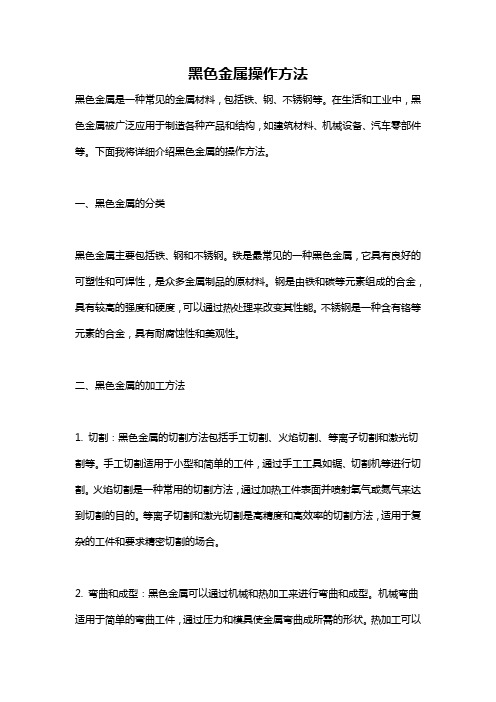 黑色金属操作方法

黑色金属是一种常见的金属材料，包括铁、钢、不锈钢等。在生活和工业中，黑色金属被广泛应用于制造各种产品和结构，如建筑材料、机械设备、汽车零部件等。下面我将详细介绍黑色金属的操作方法。

一、黑色金属的分类

黑色金属主要包括铁、钢和不锈钢。铁是最常见的一种黑色金属，它具有良好的可塑性和可焊性，是众多金属制品的原材料。钢是由铁和碳等元素组成的合金，具有较高的强度和硬度，可以通过热处理来改变其性能。不锈钢是一种含有铬等元素的合金，具有耐腐蚀性和美观性。

二、黑色金属的加工方法

1. 切割：黑色金属的切割方法包括手工切割、火焰切割、等离子切割和激光切割等。手工切割适用于小型和简单的工件，通过手工工具如锯、切割机等进行切割。火焰切割是一种常用的切割方法，通过加热工件表面并喷射氧气或氮气来达到切割的目的。等离子切割和激光切割是高精度和高效率的切割方法，适用于复杂的工件和要求精密切割的场合。

2. 弯曲和成型：黑色金属可以通过机械和热加工来进行弯曲和成型。机械弯曲适用于简单的弯曲工件，通过压力和模具使金属弯曲成所需的形状。热加工可以